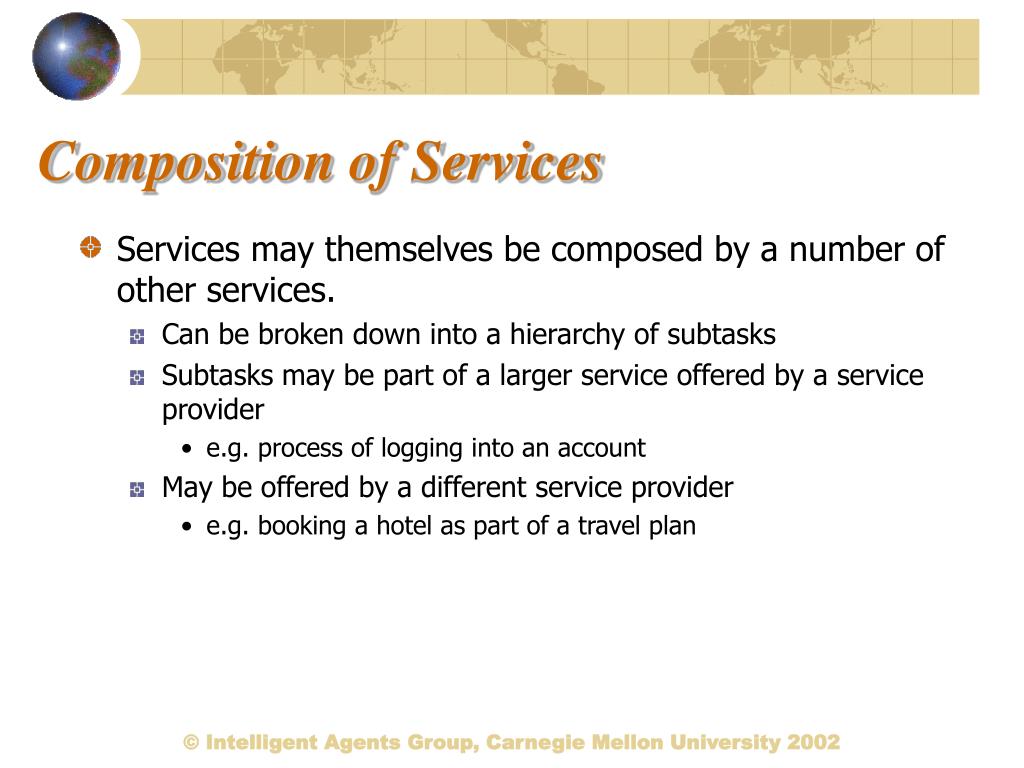 Composition of Services

Services may themselves be composed by a number of other services.

Can be broken down into a hierarchy of subtasks

Subtasks may be part of a larger service offered by a service provider

• e.g. process of logging into an account

May be offered by a different service provider

• e.g. booking a hotel as part of a travel plan

© Intelligent Agents Group, Carnegie Mellon University 2002